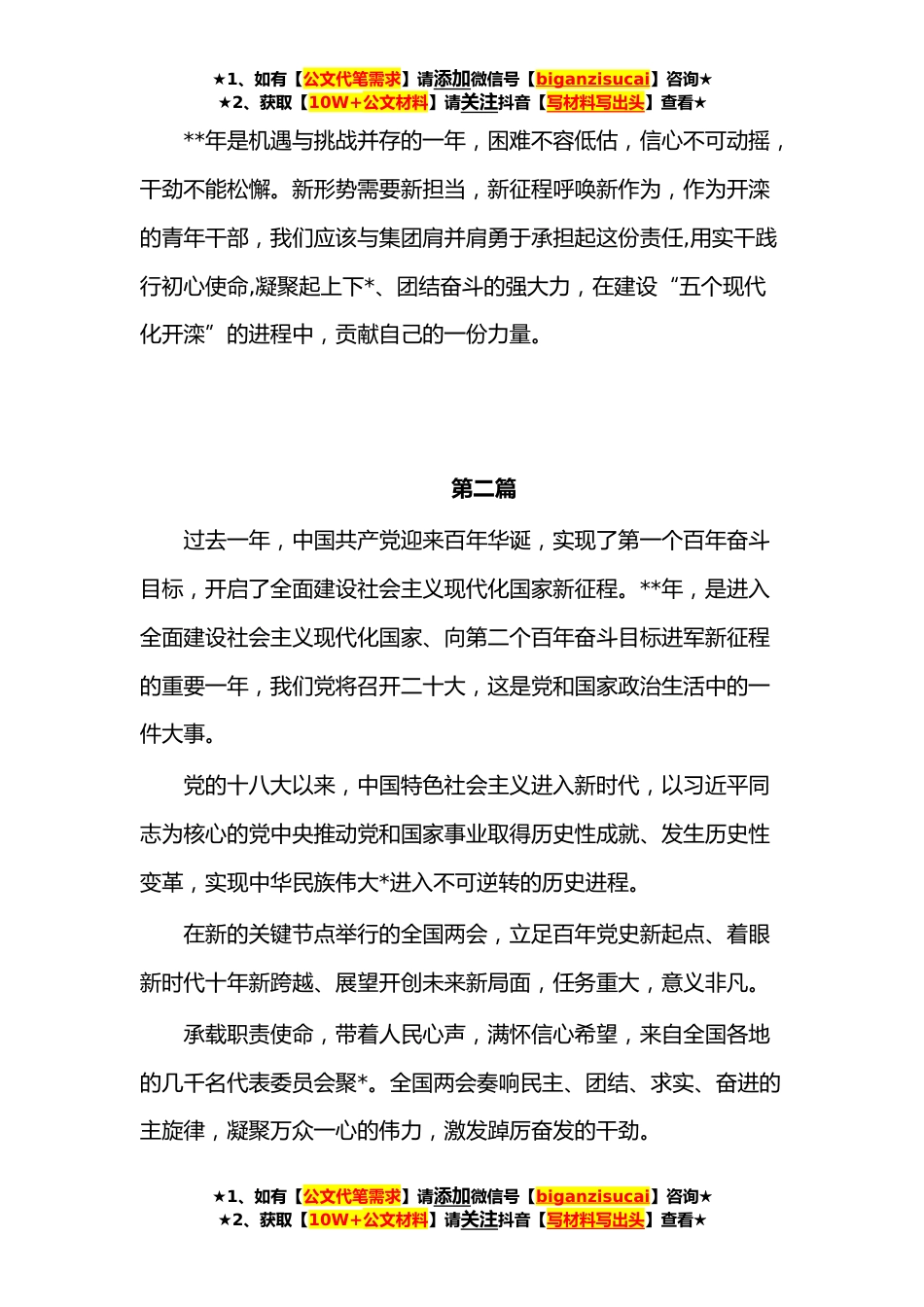 ★1、如有【公文代笔需求】请添加微信号【biganzisucai】咨询★
★2、获取【10W+公文材料】请关注抖音【写材料写出头】查看★

**年是机遇与挑战并存的一年，困难不容低估，信心不可动摇，干劲不能松懈。新形势需要新担当，新征程呼唤新作为，作为开滦的青年干部，我们应该与集团肩并肩勇于承担起这份责任,用实干践行初心使命,凝聚起上下*、团结奋斗的强大力，在建设“五个现代化开滦”的进程中，贡献自己的一份力量。

第二篇

过去一年，中国共产党迎来百年华诞，实现了第一个百年奋斗目标，开启了全面建设社会主义现代化国家新征程。**年，是进入全面建设社会主义现代化国家、向第二个百年奋斗目标进军新征程的重要一年，我们党将召开二十大，这是党和国家政治生活中的一件大事。

党的十八大以来，中国特色社会主义进入新时代，以习近平同志为核心的党中央推动党和国家事业取得历史性成就、发生历史性变革，实现中华民族伟大*进入不可逆转的历史进程。

在新的关键节点举行的全国两会，立足百年党史新起点、着眼新时代十年新跨越、展望开创未来新局面，任务重大，意义非凡。

承载职责使命，带着人民心声，满怀信心希望，来自全国各地的几千名代表委员会聚*。全国两会奏响民主、团结、求实、奋进的主旋律，凝聚万众一心的伟力，激发踔厉奋发的干劲。

★1、如有【公文代笔需求】请添加微信号【biganzisucai】咨询★
★2、获取【10W+公文材料】请关注抖音【写材料写出头】查看★